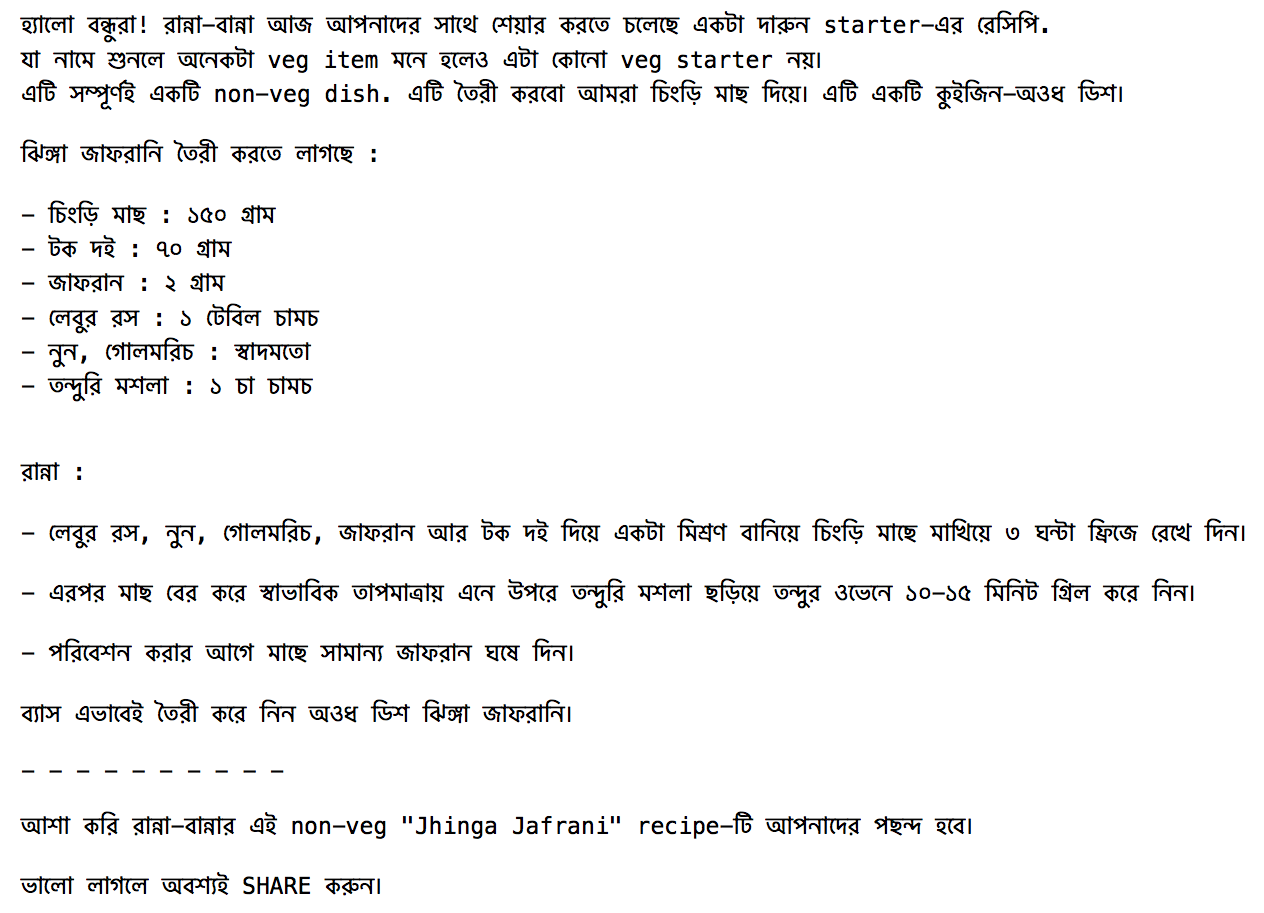 হ্যালো বন্ধুরা! রান্না-বান্না আজ আপনাদের সাথে শেয়ার করতে চলেছে একটা দারুন starter-এর রেসিপি.
যা নামে শুনলে অনেকটা veg item মনে হলেও এটা কোনো veg starter নয়।
এটি সম্পূর্ণই একটি non-veg dish. এটি তৈরী করবো আমরা চিংড়ি মাছ দিয়ে। এটি একটি কুইজিন-অওধ ডিশ।

ঝিঙ্গা জাফরানি তৈরী করতে লাগছে :

- চিংড়ি মাছ : ১৫০ গ্রাম
- টক দই : ৭০ গ্রাম
- জাফরান : ২ গ্রাম
- লেবুর রস : ১ টেবিল চামচ
- নুন, গোলমরিচ : স্বাদমতো
- তন্দুরি মশলা : ১ চা চামচ

রান্না :

- লেবুর রস, নুন, গোলমরিচ, জাফরান আর টক দই দিয়ে একটা মিশ্রণ বানিয়ে চিংড়ি মাছে মাখিয়ে ৩ ঘন্টা ফ্রিজে রেখে দিন।

- এরপর মাছ বের করে স্বাভাবিক তাপমাত্রায় এনে উপরে তন্দুরি মশলা ছড়িয়ে তন্দুর ওভেনে ১০-১৫ মিনিট গ্রিল করে নিন।

- পরিবেশন করার আগে মাছে সামান্য জাফরান ঘষে দিন।

ব্যাস এভাবেই তৈরী করে নিন অওধ ডিশ ঝিঙ্গা জাফরানি।

- - - - - - - - - -

আশা করি রান্না-বান্নার এই non-veg "Jhinga Jafrani" recipe-টি আপনাদের পছন্দ হবে।

ভালো লাগলে অবশ্যই SHARE করুন।